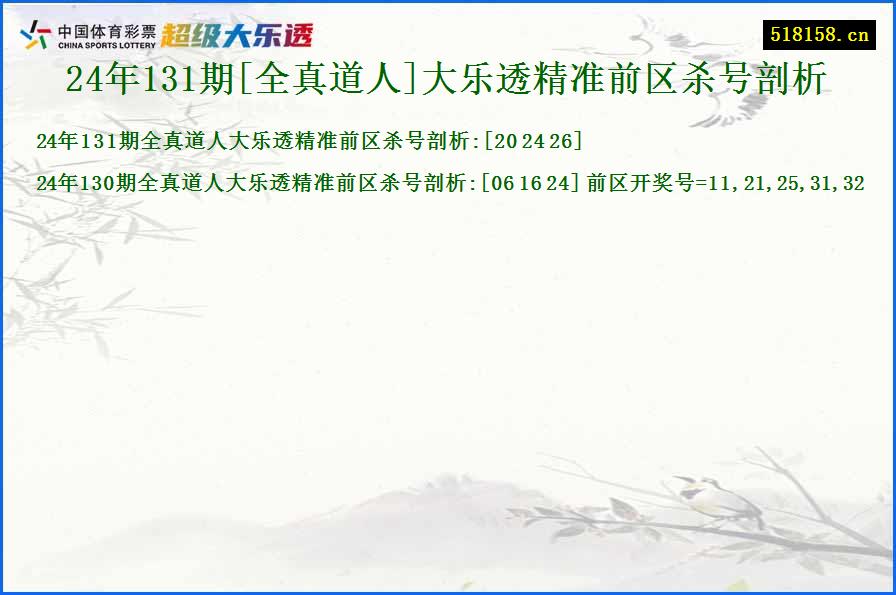 中国体育彩票
CHINA SPORTS LOTTERY
超级大乐透

518158.cn

24年131期[全真道人]大乐透精准前区杀号剖析

24年131期全真道人大乐透精准前区杀号剖析:[20 24 26]

24年130期全真道人大乐透精准前区杀号剖析:[06 16 24] 前区开奖号=11,21,25,31,32